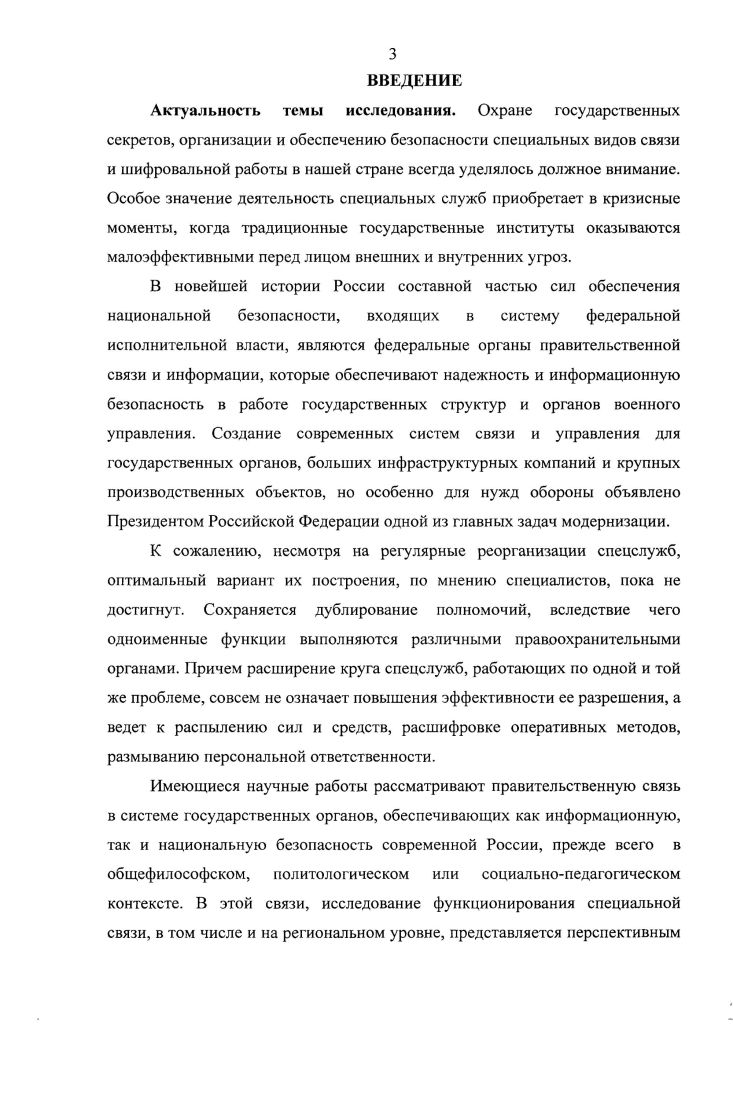 3

ВВЕДЕНИЕ

Актуальность темы исследования. Охране государственных секретов, организации и обеспечению безопасности специальных видов связи и шифровальной работы в нашей стране всегда уделялось должное внимание. Особое значение деятельность специальных служб приобретает в кризисные моменты, когда традиционные государственные институты оказываются малоэффективными перед лицом внешних и внутренних угроз.

В новейшей истории России составной частью сил обеспечения национальной безопасности, входящих в систему федеральной исполнительной власти, являются федеральные органы правительственной связи и информации, которые обеспечивают надежность и информационную безопасность в работе государственных структур и органов военного управления. Создание современных систем связи и управления для государственных органов, больших инфраструктурных компаний и крупных производственных объектов, но особенно для нужд обороны объявлено Президентом Российской Федерации одной из главных задач модернизации.

К сожалению, несмотря на регулярные реорганизации спецслужб, оптимальный вариант их построения, по мнению специалистов, пока не достигнут. Сохраняется дублирование полномочий, вследствие чего одноименные функции выполняются различными правоохранительными органами. Причем расширение круга спецслужб, работающих по одной и той же проблеме, совсем не означает повышения эффективности ее разрешения, а ведет к распылению сил и средств, расшифровке оперативных методов, размыванию персональной ответственности.

Имеющиеся научные работы рассматривают правительственную связь в системе государственных органов, обеспечивающих как информационную, так и национальную безопасность современной России, прежде всего в общефилософском, политологическом или социально-педагогическом контексте. В этой связи, исследование функционирования специальной связи, в том числе и на региональном уровне, представляется перспективным